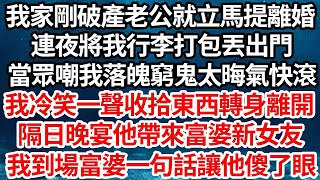 我家剛破產老公就立馬提離婚
連夜將我行李打包丟出門
當眾嘲我落魄窮鬼太晦氣快滾
我冷笑一聲收拾東西轉身離開
隔日晚宴他帶來富婆新女友
我到場富婆一句話讓他傻了眼